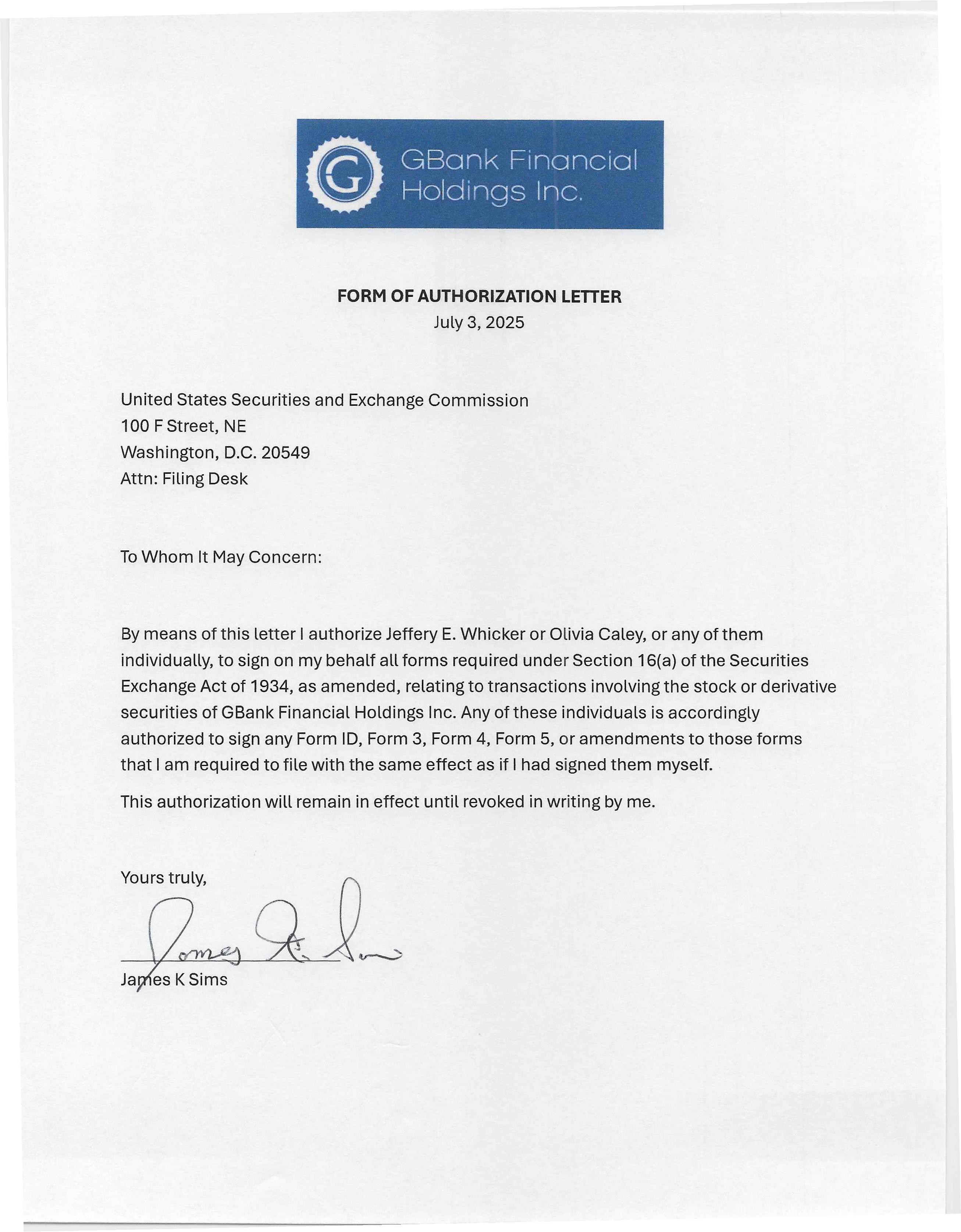 G

GBank Financial Holdings Inc.

FORM OF AUTHORIZATION LETTER
July 3, 2025

United States Securities and Exchange Commission
100 F Street, NE
Washington, D.C. 20549
Attn: Filing Desk

To Whom It May Concern:

By means of this letter I authorize Jeffery E. Whicker or Olivia Caley, or any of them individually, to sign on my behalf all forms required under Section 16(a) of the Securities Exchange Act of 1934, as amended, relating to transactions involving the stock or derivative securities of GBank Financial Holdings Inc. Any of these individuals is accordingly authorized to sign any Form ID, Form 3, Form 4, Form 5, or amendments to those forms that I am required to file with the same effect as if I had signed them myself.

This authorization will remain in effect until revoked in writing by me.

Yours truly,

James K. Sims

James K Sims